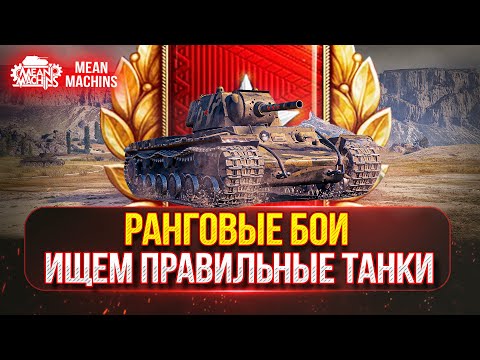 MEAN MACHINS

MEAN
MACHINS

РАНГОВЫЕ БОИ
ИЩЕМ ПРАВИЛЬНЫЕ ТАНКИ